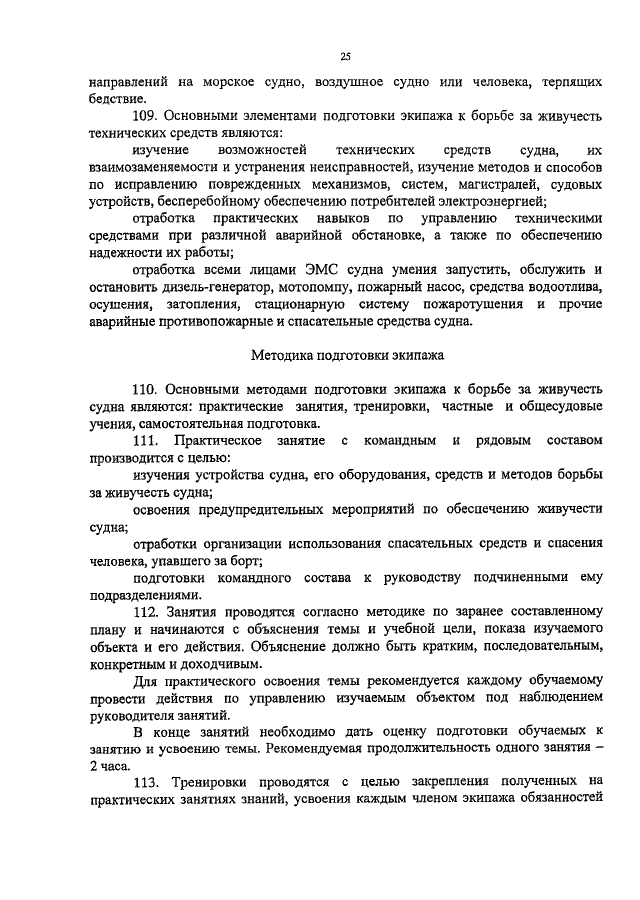 25

направлений на морское судно, воздушное судно или человека, терпящих бедствие.

109. Основными элементами подготовки экипажа к борьбе за живучесть технических средств являются:

изучение возможностей технических средств судна, их взаимозаменяемости и устранения неисправностей, изучение методов и способов по исправлению поврежденных механизмов, систем, магистралей, судовых устройств, бесперебойному обеспечению потребителей электроэнергией;

отработка практических навыков по управлению техническими средствами при различной аварийной обстановке, а также по обеспечению надежности их работы;

отработка всеми лицами ЭМС судна умения запустить, обслужить и остановить дизель-генератор, мотопомпу, пожарный насос, средства водоотлива, осушения, затопления, стационарную систему пожаротушения и прочие аварийные противопожарные и спасательные средства судна.

Методика подготовки экипажа

110. Основными методами подготовки экипажа к борьбе за живучесть судна являются: практические занятия, тренировки, частные и общесудовые учения, самостоятельная подготовка.

111. Практическое занятие с командным и рядовым составом производится с целью:

изучения устройства судна, его оборудования, средств и методов борьбы за живучесть судна;

освоения предупредительных мероприятий по обеспечению живучести судна;

отработки организации использования спасательных средств и спасения человека, упавшего за борт;

подготовки командного состава к руководству подчиненными ему подразделениями.

112. Занятия проводятся согласно методике по заранее составленному плану и начинаются с объяснения темы и учебной цели, показа изучаемого объекта и его действия. Объяснение должно быть кратким, последовательным, конкретным и доходчивым.

Для практического освоения темы рекомендуется каждому обучаемому провести действия по управлению изучаемым объектом под наблюдением руководителя занятий.

В конце занятий необходимо дать оценку подготовки обучаемых к занятию и усвоению темы. Рекомендуемая продолжительность одного занятия – 2 часа.

113. Тренировки проводятся с целью закрепления полученных на практических занятиях знаний, усвоения каждым членом экипажа обязанностей